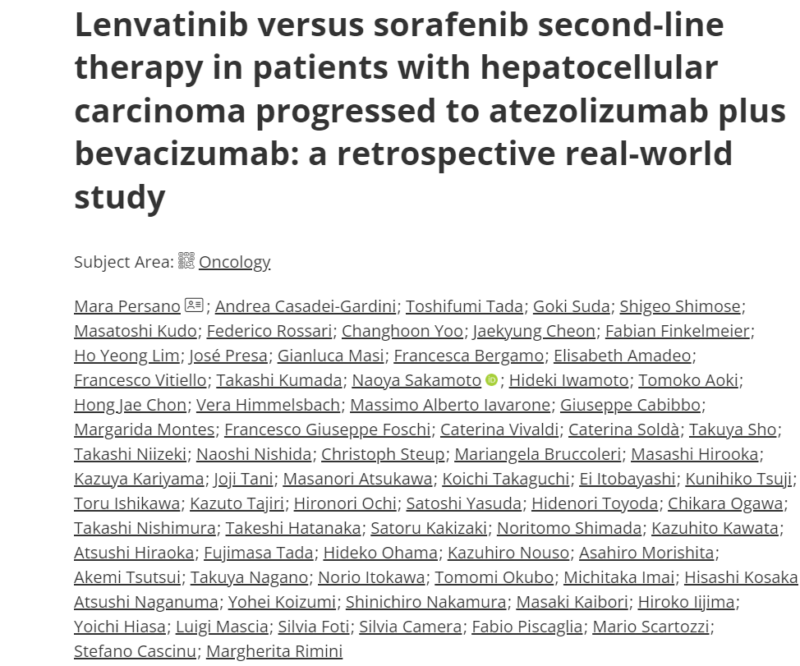 Lenvatinib versus sorafenib second-line therapy in patients with hepatocellular carcinoma progressed to atezolizumab plus bevacizumab: a retrospective real-world study

Subject Area: Oncology

Mara Persano; Andrea Casadei-Gardini; Toshifumi Tada; Goki Suda; Shigeo Shimose; Masatoshi Kudo; Federico Rossari; Changhoon Yoo; Jaekyung Cheon; Fabian Finkelmeier; Ho Yeong Lim; José Presa; Gianluca Masi; Francesca Bergamo; Elisabeth Amadeo; Francesco Vitiello; Takashi Kumada; Naoya Sakamoto; Hideki Iwamoto; Tomoko Aoki; Hong Jae Chon; Vera Himmelsbach; Massimo Alberto Iavarone; Giuseppe Cabibbo; Margarida Montes; Francesco Giuseppe Foschi; Caterina Vivaldi; Caterina Soldà; Takuya Sho; Takashi Niizeki; Naoshi Nishida; Christoph Steup; Mariangela Bruccoleri; Masashi Hirooka; Kazuya Kariyama; Joji Tani; Masanori Atsukawa; Koichi Takaguchi; Ei Itobayashi; Kunihiko Tsuji; Toru Ishikawa; Kazuto Tajiri; Hironori Ochi; Satoshi Yasuda; Hidenori Toyoda; Chikara Ogawa; Takashi Nishimura; Takeshi Hatanaka; Satoru Kakizaki; Noritomo Shimada; Kazuhito Kawata; Atsushi Hiraoka; Fujimasa Tada; Hideko Ohama; Kazuhiro Nouso; Asahiro Morishita; Akemi Tsutsui; Takuya Nagano; Norio Itokawa; Tomomi Okubo; Michitaka Imai; Hisashi Kosaka Atsushi Naganuma; Yohei Koizumi; Shinichiro Nakamura; Masaki Kaibori; Hiroko Iijima; Yoichi Hiasa; Luigi Mascia; Silvia Foti; Silvia Camera; Fabio Piscaglia; Mario Scartozzi; Stefano Cascinu; Margherita Rimini